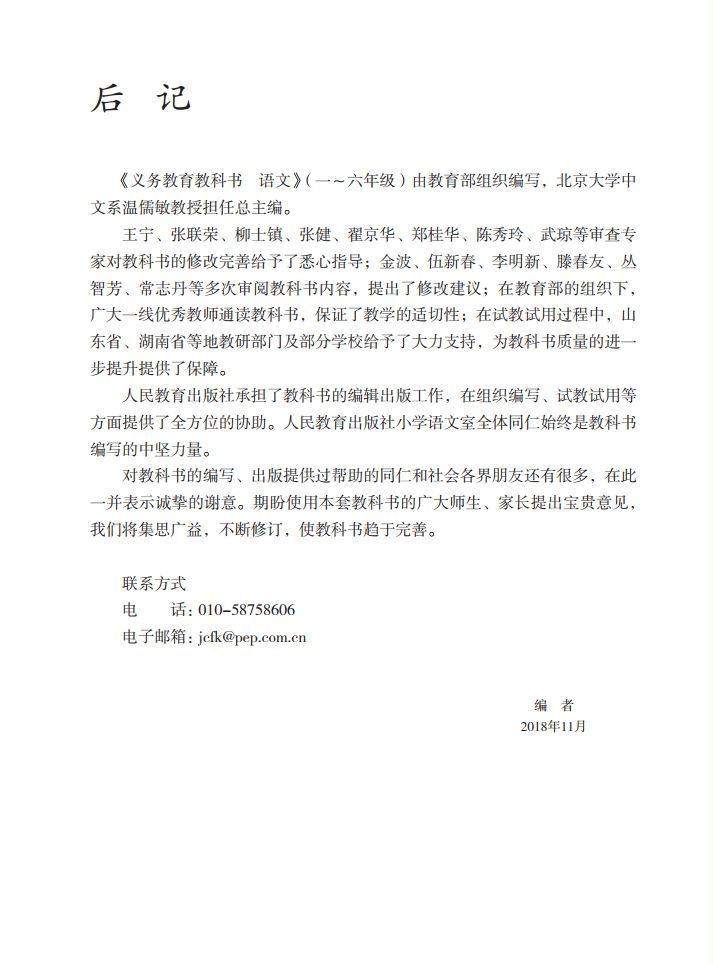 后 记

《义务教育教科书 语文》(一～六年级)由教育部组织编写，北京大学中文系温儒敏教授担任总主编。

王宁、张联荣、柳士镇、张健、翟京华、郑桂华、陈秀玲、武琼等审查专家对教科书的修改完善给予了悉心指导；金波、伍新春、李明新、滕春友、丛智芳、常志丹等多次审阅教科书内容，提出了修改建议；在教育部的组织下，广大一线优秀教师通读教科书，保证了教学的适切性；在试教试用过程中，山东省、湖南省等地教研部门及部分学校给予了大力支持，为教科书质量的进一步提升提供了保障。

人民教育出版社承担了教科书的编辑出版工作，在组织编写、试教试用等方面提供了全方位的协助。人民教育出版社小学语文室全体同仁始终是教科书编写的中坚力量。

对教科书的编写、出版提供过帮助的同仁和社会各界朋友还有很多，在此一并表示诚挚的谢意。期盼使用本套教科书的广大师生、家长提出宝贵意见，我们将集思广益，不断修订，使教科书趋于完善。

联系方式
电 话：010-58758606
电子邮箱：jcfk@pep.com.cn

编 者
2018年11月